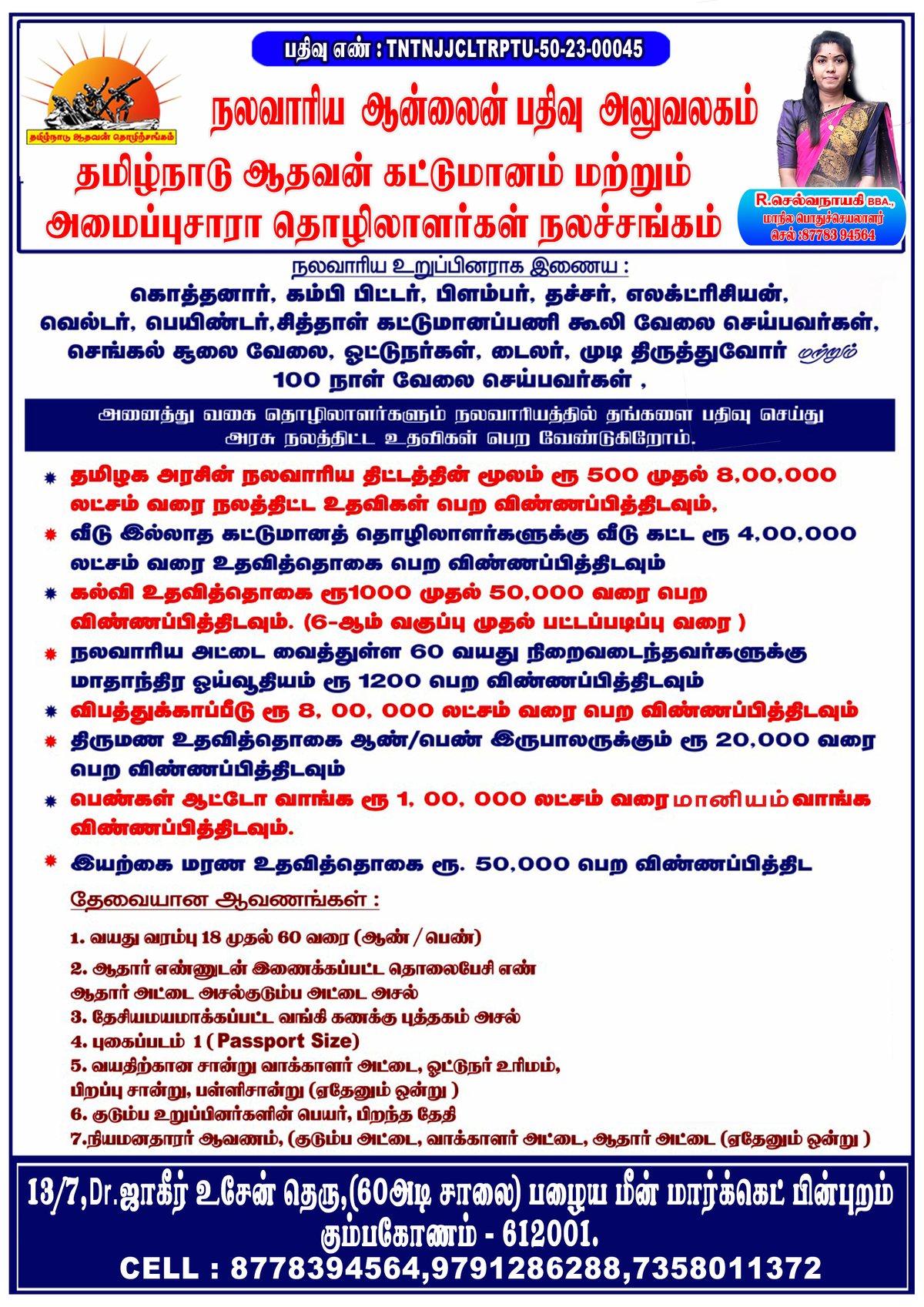 பதிவு எண் : TNTNJJCLTRPTU-50-23-00045

தமிழ்நாடு ஆதவன் தொழிற்சங்கம்

நலவாரிய ஆன்லைன் பதிவு அலுவலகம்

தமிழ்நாடு ஆதவன் கட்டுமானம் மற்றும் அமைப்புசாரா தொழிலாளர்கள் நலச்சங்கம்

R.செல்வநாயகி BBA., மாநில பொதுச்செயலாளர் செல் :87783 94564

நலவாரிய உறுப்பினராக இணைய :

கொத்தனார், கம்பி பிட்டர், பிளம்பர், தச்சர், எலக்ட்ரிசியன், வெல்டர், பெயிண்டர்,சித்தாள் கட்டுமானப்பணி கூலி வேலை செய்பவர்கள், செங்கல் சூலை வேலை, ஓட்டுநர்கள், டைலர், முடி திருத்துவோர் மற்றும் 100 நாள் வேலை செய்பவர்கள் ,

அனைத்து வகை தொழிலாளர்களும் நலவாரியத்தில் தங்களை பதிவு செய்து அரசு நலத்திட்ட உதவிகள் பெற வேண்டுகிறோம்.

தமிழக அரசின் நலவாரிய திட்டத்தின் மூலம் ரூ 500 முதல் 8,00,000 லட்சம் வரை நலத்திட்ட உதவிகள் பெற விண்ணப்பித்திடவும்,

வீடு இல்லாத கட்டுமானத் தொழிலாளர்களுக்கு வீடு கட்ட ரூ 4,00,000 லட்சம் வரை உதவித்தொகை பெற விண்ணப்பித்திடவும்

கல்வி உதவித்தொகை ரூ1000 முதல் 50,000 வரை பெற விண்ணப்பித்திடவும். (6-ஆம் வகுப்பு முதல் பட்டப்படிப்பு வரை )

நலவாரிய அட்டை வைத்துள்ள 60 வயது நிறைவடைந்தவர்களுக்கு மாதாந்திர ஓய்வூதியம் ரூ 1200 பெற விண்ணப்பித்திடவும்

விபத்துக்காப்பீடு ரூ 8, 00, 000 லட்சம் வரை பெற விண்ணப்பித்திடவும்

திருமண உதவித்தொகை ஆண்/பெண் இருபாலருக்கும் ரூ 20,000 வரை பெற விண்ணப்பித்திடவும்

பெண்கள் ஆட்டோ வாங்க ரூ 1, 00, 000 லட்சம் வரை மானியம் வாங்க விண்ணப்பித்திடவும்.

இயற்கை மரண உதவித்தொகை ரூ. 50,000 பெற விண்ணப்பித்திட

தேவையான ஆவணங்கள் :

1. வயது வரம்பு 18 முதல் 60 வரை (ஆண் / பெண்)
2. ஆதார் எண்ணுடன் இணைக்கப்பட்ட தொலைபேசி எண் ஆதார் அட்டை அசல்குடும்ப அட்டை அசல்
3. தேசியமயமாக்கப்பட்ட வங்கி கணக்கு புத்தகம் அசல்
4. புகைப்படம் 1 (Passport Size)
5. வயதிற்கான சான்று வாக்காளர் அட்டை, ஓட்டுநர் உரிமம், பிறப்பு சான்று, பள்ளிசான்று (ஏதேனும் ஒன்று )
6. குடும்ப உறுப்பினர்களின் பெயர், பிறந்த தேதி
7.நியமனதாரர் ஆவணம், (குடும்ப அட்டை, வாக்காளர் அட்டை, ஆதார் அட்டை (ஏதேனும் ஒன்று )

13/7,Dr.ஜாகீர் உசேன் தெரு,(60அடி சாலை) பழைய மீன் மார்க்கெட் பின்புறம் கும்பகோணம் - 612001.
CELL : 8778394564,9791286288,7358011372